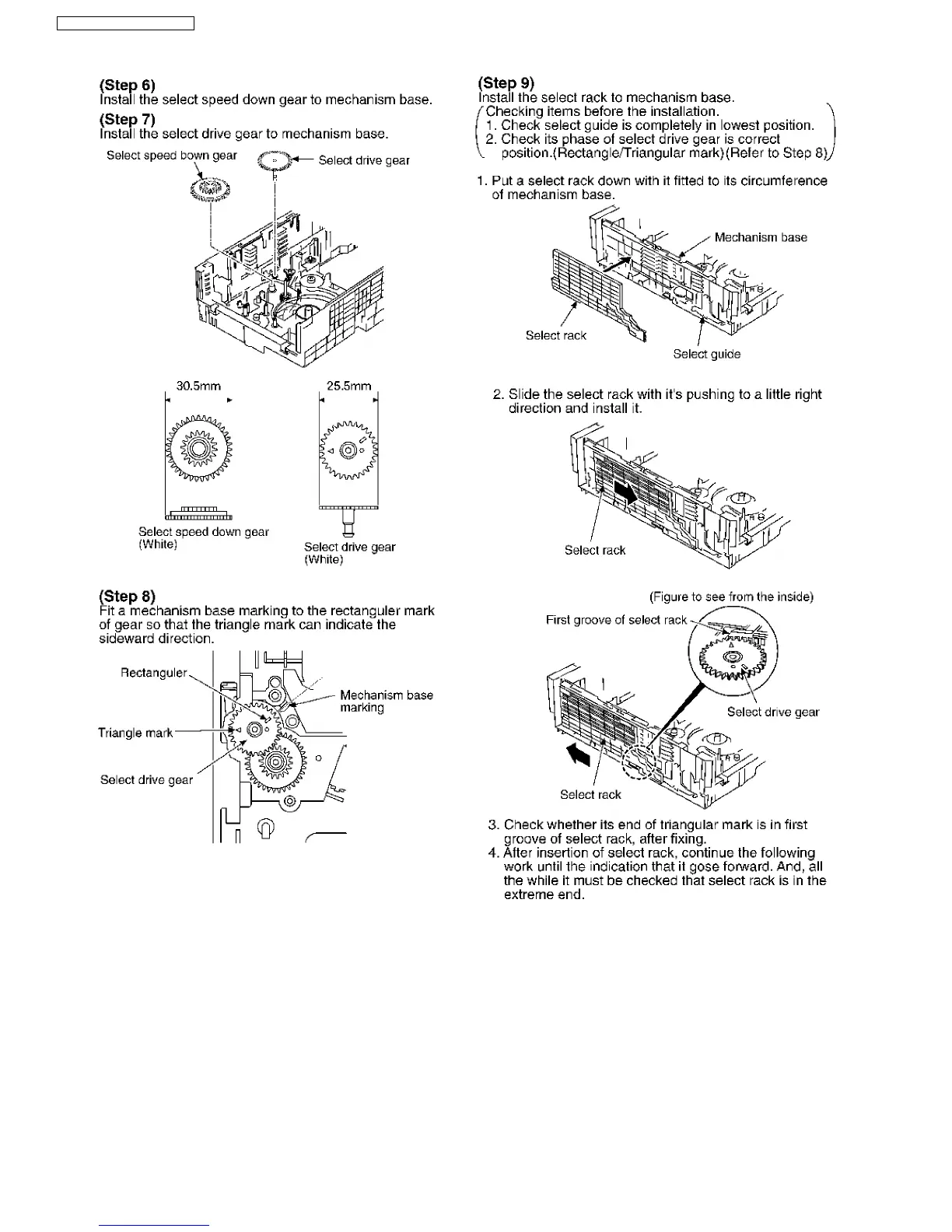 (Step 6)
Install the select speed down gear to mechanism base.

(Step 7)
Install the select drive gear to mechanism base.

Select speed bown gear

Select drive gear

30.5mm

25.5mm

Select speed down gear (White)

Select drive gear (White)

(Step 8)
Fit a mechanism base marking to the rectanguler mark of gear so that the triangle mark can indicate the sideward direction.

Rectanguler

Mechanism base marking

Triangle mark

Select drive gear

(Step 9)
Install the select rack to mechanism base.
Checking items before the installation.
1. Check select guide is completely in lowest position.
2. Check its phase of select drive gear is correct position.(Rectangle/Triangular mark)(Refer to Step 8)

1. Put a select rack down with it fitted to its circumference of mechanism base.

Mechanism base

Select rack

Select guide

2. Slide the select rack with it's pushing to a little right direction and install it.

Select rack

(Figure to see from the inside)

First groove of select rack

Select drive gear

Select rack

3. Check whether its end of triangular mark is in first groove of select rack, after fixing.
4. After insertion of select rack, continue the following work until the indication that it gose forward. And, all the while it must be checked that select rack is in the extreme end.